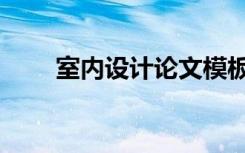 室内设计论文模板